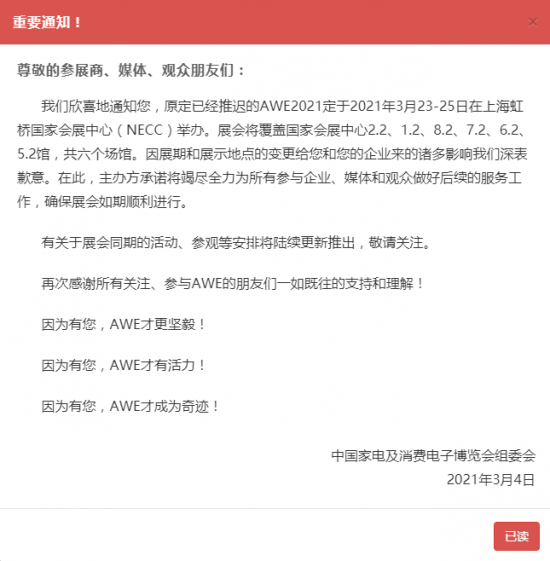 重要通知！

×

尊敬的参展商、媒体、观众朋友们：

我们欣喜地通知您，原定已经推迟的AWE2021定于2021年3月23-25日在上海虹桥国家会展中心（NECC）举办。展会将覆盖国家会展中心2.2、1.2、8.2、7.2、6.2、5.2馆，共六个场馆。因展期和展示地点的变更给您和您的企业来的诸多影响我们深表歉意。在此，主办方承诺将竭尽全力为所有参与企业、媒体和观众做好后续的服务工作，确保展会如期顺利进行。

有关于展会同期的活动、参观等安排将陆续更新推出，敬请关注。

再次感谢所有关注、参与AWE的朋友们一如既往的支持和理解！

因为有您，AWE才更坚毅！

因为有您，AWE才有活力！

因为有您，AWE才成为奇迹！

中国家电及消费电子博览会组委会
2021年3月4日

已读